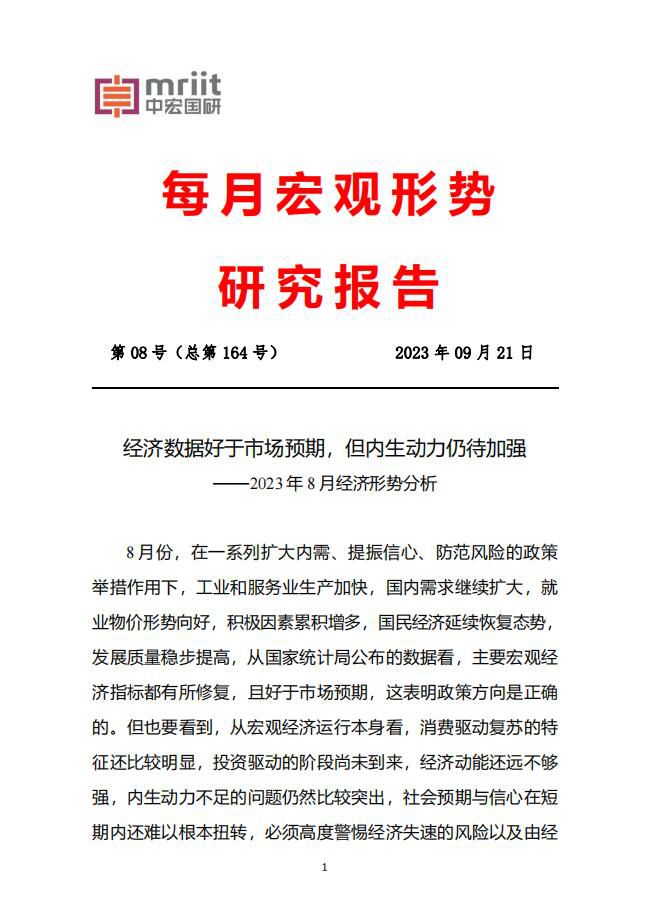 mriit
中宏国研

每月宏观形势
研究报告

第 08 号（总第 164 号）    2023 年 09 月 21 日

经济数据好于市场预期，但内生动力仍待加强
——2023 年 8 月经济形势分析

8 月份，在一系列扩大内需、提振信心、防范风险的政策举措作用下，工业和服务业生产加快，国内需求继续扩大，就业物价形势向好，积极因素累积增多，国民经济延续恢复态势，发展质量稳步提高，从国家统计局公布的数据看，主要宏观经济指标都有所修复，且好于市场预期，这表明政策方向是正确的。但也要看到，从宏观经济运行本身看，消费驱动复苏的特征还比较明显，投资驱动的阶段尚未到来，经济动能还远不够强，内生动力不足的问题仍然比较突出，社会预期与信心在短期内还难以根本扭转，必须高度警惕经济失速的风险以及由经

1